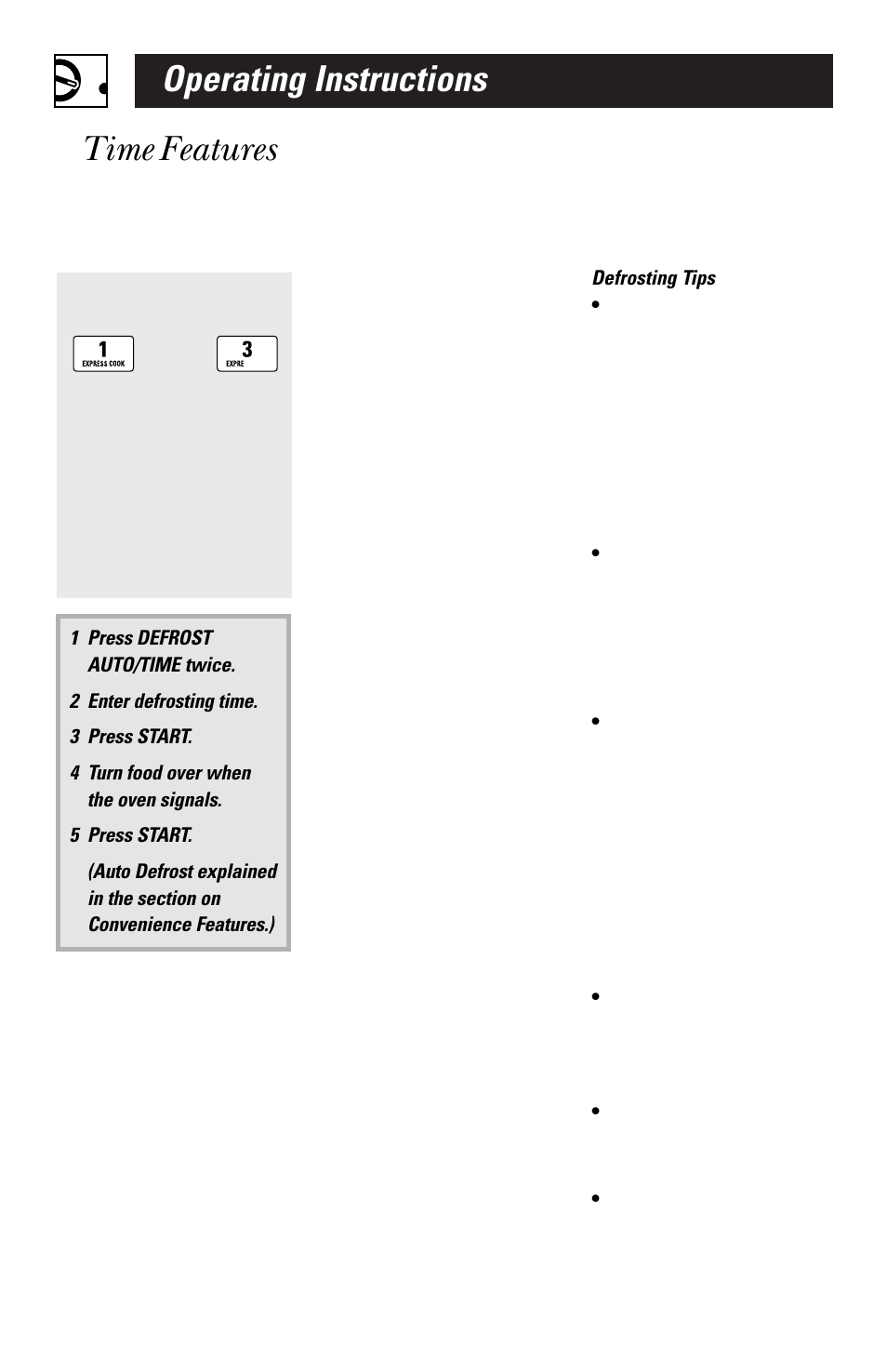 Operating Instructions

Time Features

1
EXPRESS COOK

3
EXPRE

1 Press DEFROST AUTO/TIME twice.

2 Enter defrosting time.

3 Press START.

4 Turn food over when the oven signals.

5 Press START.

(Auto Defrost explained in the section on Convenience Features.)

Defrosting Tips

•

•

•

•

•

•